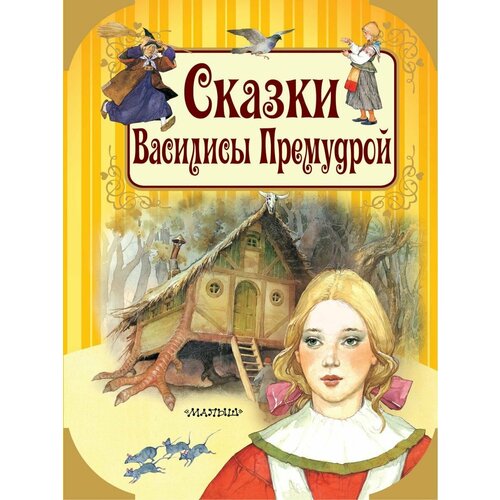 Сказки Василисы Премудрой

«МАЛЫШ»